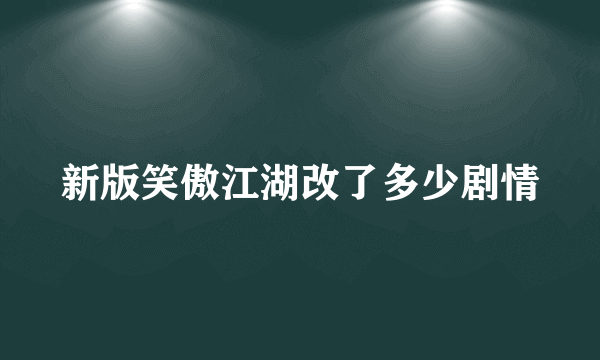 新版笑傲江湖改了多少剧情